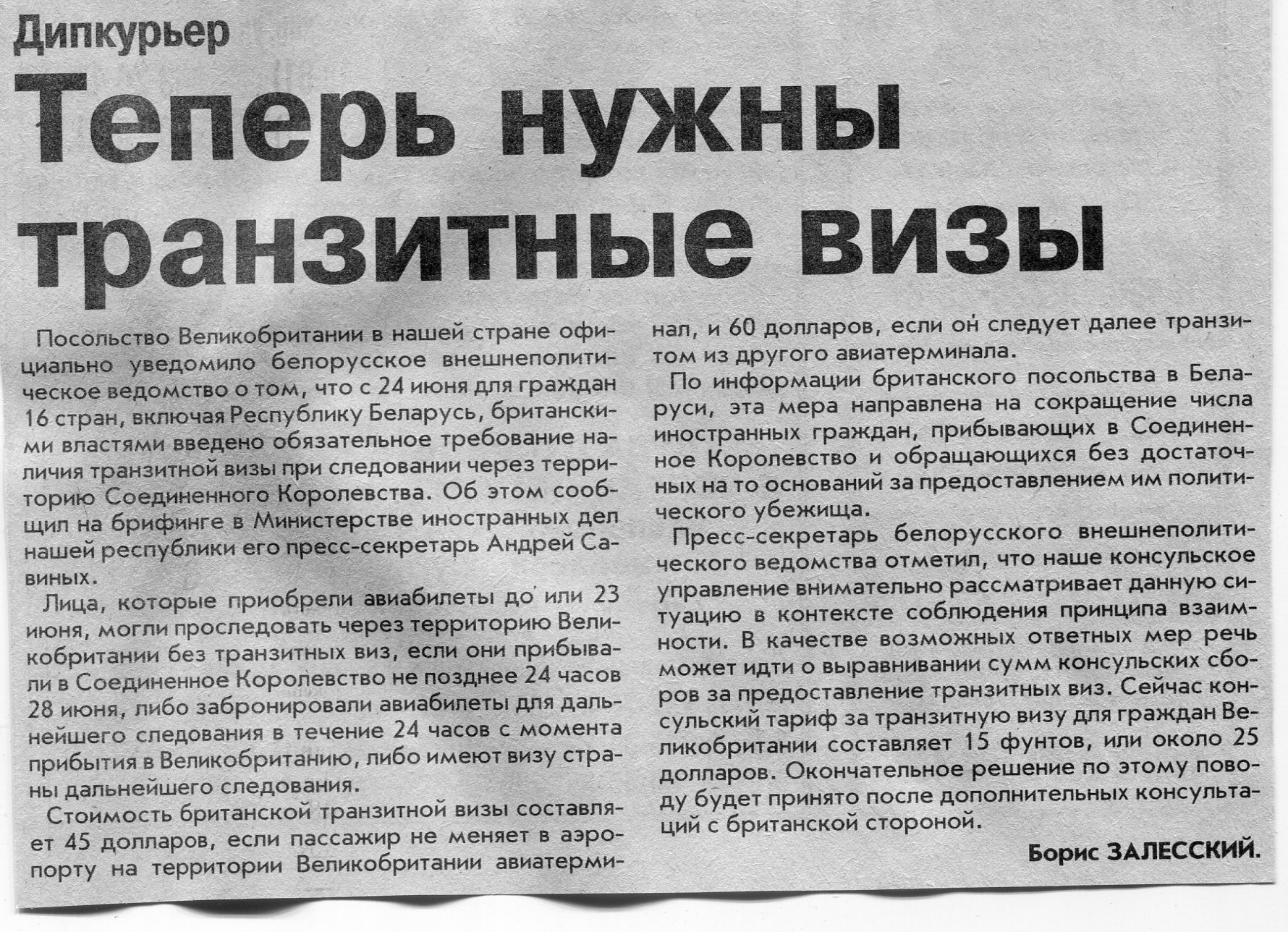 Дипкурьер

Теперь нужны транзитные визы

Посольство Великобритании в нашей стране официально уведомило белорусское внешнеполитическое ведомство о том, что с 24 июня для граждан 16 стран, включая Республику Беларусь, британскими властями введено обязательное требование наличия транзитной визы при следовании через территорию Соединенного Королевства. Об этом сообщил на брифинге в Министерстве иностранных дел нашей республики его пресс-секретарь Андрей Савиных.

Лица, которые приобрели авиабилеты до или 23 июня, могли проследовать через территорию Великобритании без транзитных виз, если они прибывали в Соединенное Королевство не позднее 24 часов 28 июня, либо забронировали авиабилеты для дальнейшего следования в течение 24 часов с момента прибытия в Великобританию, либо имеют визу страны дальнейшего следования.

Стоимость британской транзитной визы составляет 45 долларов, если пассажир не меняет в аэропорту на территории Великобритании авиатерминал, и 60 долларов, если он следует далее транзитом из другого авиатерминала.

По информации британского посольства в Беларуси, эта мера направлена на сокращение числа иностранных граждан, прибывающих в Соединенное Королевство и обращающихся без достаточных на то оснований за предоставлением им политического убежища.

Пресс-секретарь белорусского внешнеполитического ведомства отметил, что наше консульское управление внимательно рассматривает данную ситуацию в контексте соблюдения принципа взаимности. В качестве возможных ответных мер речь может идти о выравнивании сумм консульских сборов за предоставление транзитных виз. Сейчас консульский тариф за транзитную визу для граждан Великобритании составляет 15 фунтов, или около 25 долларов. Окончательное решение по этому поводу будет принято после дополнительных консультаций с британской стороной.

Борис ЗАЛЕССКИЙ.